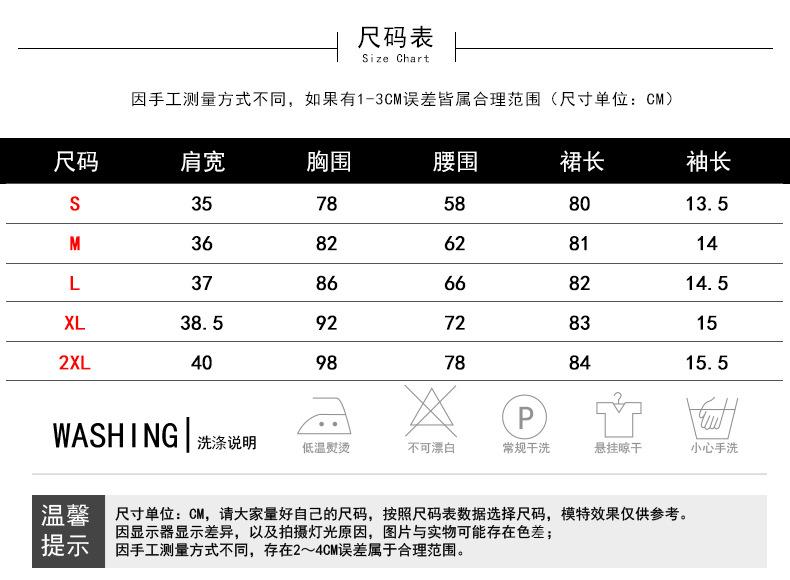 尺码表
Size Chart

因手工测量方式不同，如果有1-3CM误差皆属合理范围（尺寸单位：CM）

| 尺码 | 肩宽 | 胸围 | 腰围 | 裙长 | 袖长 |
|---|---|---|---|---|---|
| S | 35 | 78 | 58 | 80 | 13.5 |
| M | 36 | 82 | 62 | 81 | 14 |
| L | 37 | 86 | 66 | 82 | 14.5 |
| XL | 38.5 | 92 | 72 | 83 | 15 |
| 2XL | 40 | 98 | 78 | 84 | 15.5 |

WASHING | 洗涤说明

低温熨烫 不可漂白 P 常规干洗 悬挂晾干 小心手洗

温馨提示

尺寸单位：CM，请大家量好自己的尺码，按照尺码表数据选择尺码，模特效果仅供参考。
因显示器显示差异，以及拍摄灯光原因，图片与实物可能存在色差；
因手工测量方式不同，存在2～4CM误差属于合理范围。